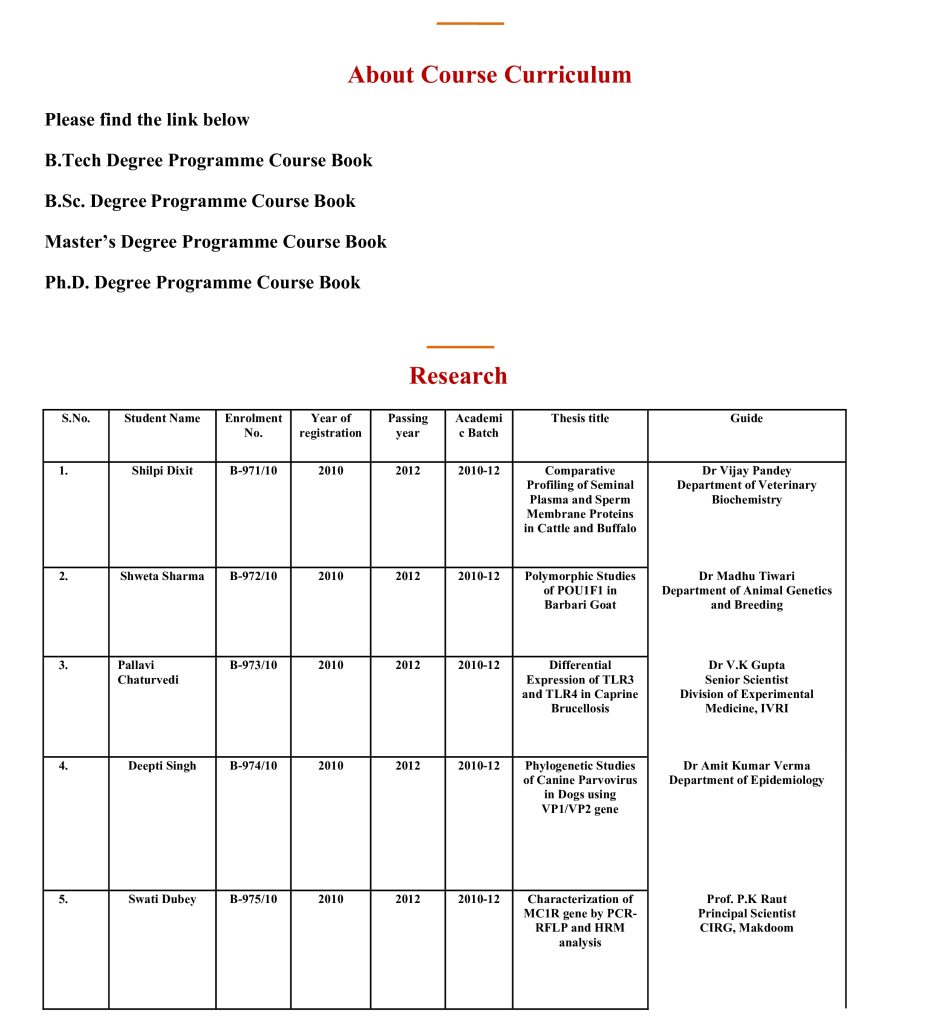 About Course Curriculum

Please find the link below

B.Tech Degree Programme Course Book

B.Sc. Degree Programme Course Book

Master's Degree Programme Course Book

Ph.D. Degree Programme Course Book

Research

| S.No. | Student Name | Enrolment No. | Year of registration | Passing year | Academic Batch | Thesis title | Guide |
|---|---|---|---|---|---|---|---|
| 1. | Shilpi Dixit | B-971/10 | 2010 | 2012 | 2010-12 | Comparative Profiling of Seminal Plasma and Sperm Membrane Proteins in Cattle and Buffalo | Dr Vijay Pandey Department of Veterinary Biochemistry |
| 2. | Shweta Sharma | B-972/10 | 2010 | 2012 | 2010-12 | Polymorphic Studies of POU1F1 in Barbari Goat | Dr Madhu Tiwari Department of Animal Genetics and Breeding |
| 3. | Pallavi Chaturvedi | B-973/10 | 2010 | 2012 | 2010-12 | Differential Expression of TLR3 and TLR4 in Caprine Brucellosis | Dr V.K Gupta Senior Scientist Division of Experimental Medicine, IVRI |
| 4. | Deepti Singh | B-974/10 | 2010 | 2012 | 2010-12 | Phylogenetic Studies of Canine Parvovirus in Dogs using VP1/VP2 gene | Dr Amit Kumar Verma Department of Epidemiology |
| 5. | Swati Dubey | B-975/10 | 2010 | 2012 | 2010-12 | Characterization of MC1R gene by PCR-RFLP and HRM analysis | Prof. P.K Raut Principal Scientist CIRG, Makdoom |